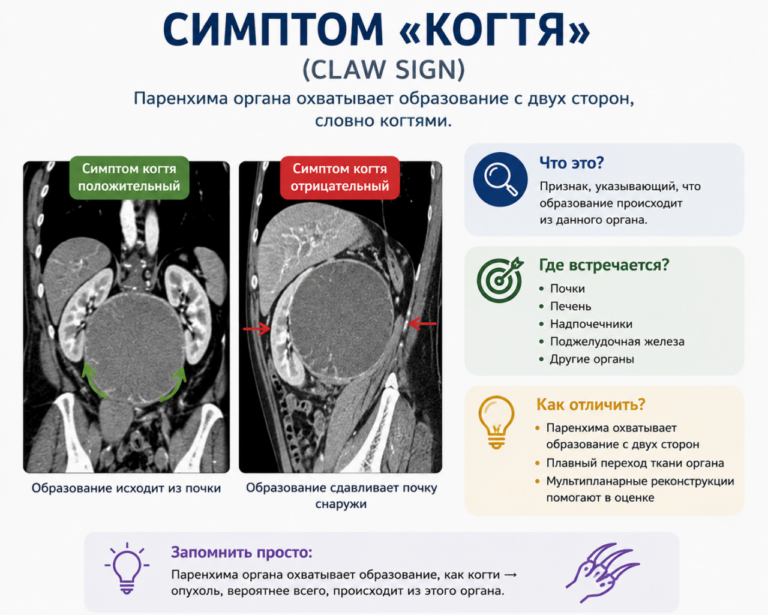 СИМПТОМ «КОГТЯ»
(CLAW SIGN)

Паренхима органа охватывает образование с двух сторон, словно когтями.

Симптом когтя положительный

Образование исходит из почки

Симптом когтя отрицательный

Образование сдавливает почку снаружи

Что это?
Признак, указывающий, что образование происходит из данного органа.

Где встречается?
• Почки
• Печень
• Надпочечники
• Поджелудочная железа
• Другие органы

Как отличить?
• Паренхима охватывает образование с двух сторон
• Плавный переход ткани органа
• Мультипланарные реконструкции помогают в оценке

Запомнить просто:
Паренхима органа охватывает образование, как когти → опухоль, вероятнее всего, происходит из этого органа.